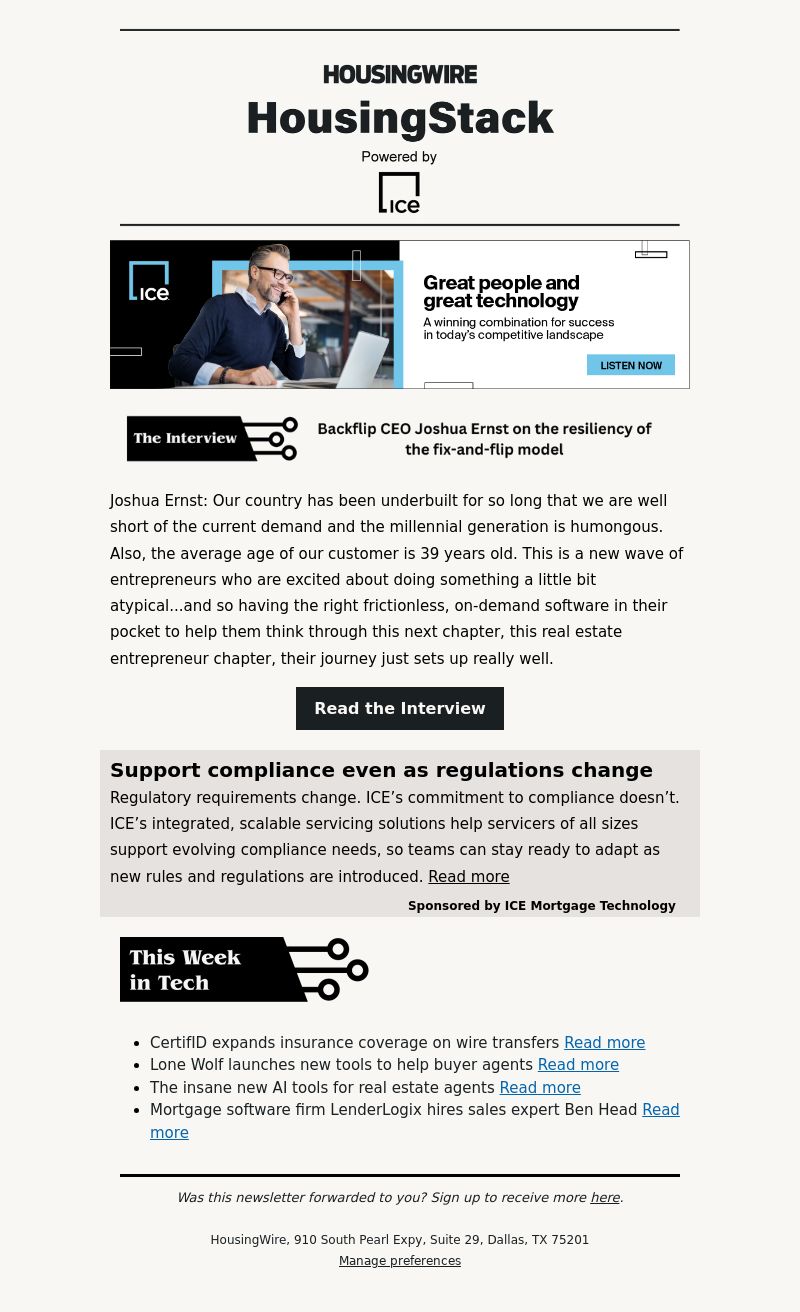 HOUSINGWIRE

HousingStack

Powered by

ICE

ICE

Great people and great technology

A winning combination for success in today's competitive landscape

LISTEN NOW

The Interview

Backflip CEO Joshua Ernst on the resiliency of the fix-and-flip model

Joshua Ernst: Our country has been underbuilt for so long that we are well short of the current demand and the millennial generation is humongous. Also, the average age of our customer is 39 years old. This is a new wave of entrepreneurs who are excited about doing something a little bit atypical...and so having the right frictionless, on-demand software in their pocket to help them think through this next chapter, this real estate entrepreneur chapter, their journey just sets up really well.

Read the Interview

Support compliance even as regulations change

Regulatory requirements change. ICE's commitment to compliance doesn't. ICE's integrated, scalable servicing solutions help servicers of all sizes support evolving compliance needs, so teams can stay ready to adapt as new rules and regulations are introduced. Read more

Sponsored by ICE Mortgage Technology

This Week in Tech

- CertifID expands insurance coverage on wire transfers Read more
- Lone Wolf launches new tools to help buyer agents Read more
- The insane new AI tools for real estate agents Read more
- Mortgage software firm LenderLogix hires sales expert Ben Head Read more

Was this newsletter forwarded to you? Sign up to receive more here.

HousingWire, 910 South Pearl Expy, Suite 29, Dallas, TX 75201

Manage preferences